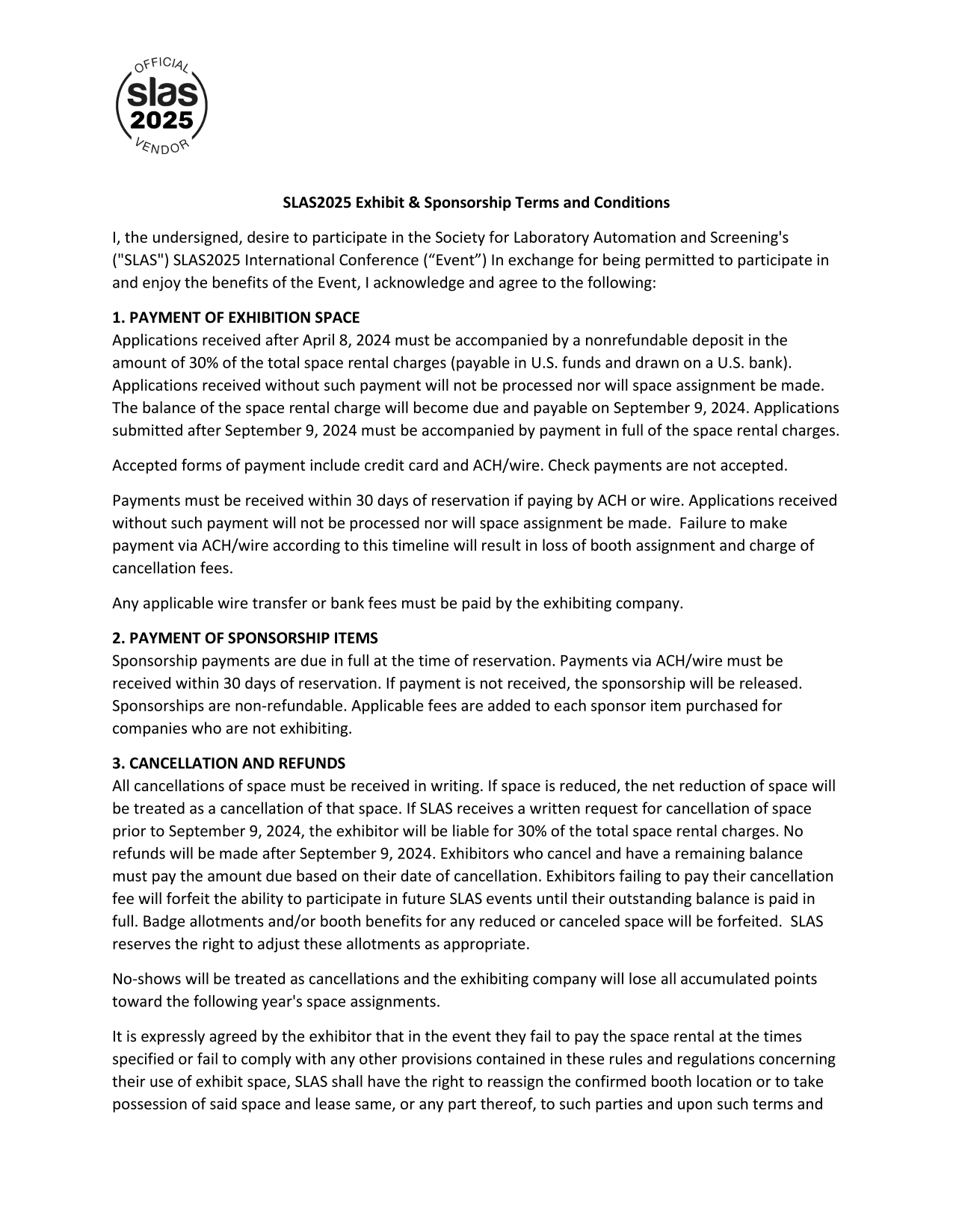 OFFICIAL
slas
2025
VENDOR

SLAS2025 Exhibit & Sponsorship Terms and Conditions

I, the undersigned, desire to participate in the Society for Laboratory Automation and Screening's ("SLAS") SLAS2025 International Conference (“Event”) In exchange for being permitted to participate in and enjoy the benefits of the Event, I acknowledge and agree to the following:

1. PAYMENT OF EXHIBITION SPACE
Applications received after April 8, 2024 must be accompanied by a nonrefundable deposit in the amount of 30% of the total space rental charges (payable in U.S. funds and drawn on a U.S. bank). Applications received without such payment will not be processed nor will space assignment be made. The balance of the space rental charge will become due and payable on September 9, 2024. Applications submitted after September 9, 2024 must be accompanied by payment in full of the space rental charges.

Accepted forms of payment include credit card and ACH/wire. Check payments are not accepted.

Payments must be received within 30 days of reservation if paying by ACH or wire. Applications received without such payment will not be processed nor will space assignment be made. Failure to make payment via ACH/wire according to this timeline will result in loss of booth assignment and charge of cancellation fees.

Any applicable wire transfer or bank fees must be paid by the exhibiting company.

2. PAYMENT OF SPONSORSHIP ITEMS
Sponsorship payments are due in full at the time of reservation. Payments via ACH/wire must be received within 30 days of reservation. If payment is not received, the sponsorship will be released. Sponsorships are non-refundable. Applicable fees are added to each sponsor item purchased for companies who are not exhibiting.

3. CANCELLATION AND REFUNDS
All cancellations of space must be received in writing. If space is reduced, the net reduction of space will be treated as a cancellation of that space. If SLAS receives a written request for cancellation of space prior to September 9, 2024, the exhibitor will be liable for 30% of the total space rental charges. No refunds will be made after September 9, 2024. Exhibitors who cancel and have a remaining balance must pay the amount due based on their date of cancellation. Exhibitors failing to pay their cancellation fee will forfeit the ability to participate in future SLAS events until their outstanding balance is paid in full. Badge allotments and/or booth benefits for any reduced or canceled space will be forfeited. SLAS reserves the right to adjust these allotments as appropriate.

No-shows will be treated as cancellations and the exhibiting company will lose all accumulated points toward the following year's space assignments.

It is expressly agreed by the exhibitor that in the event they fail to pay the space rental at the times specified or fail to comply with any other provisions contained in these rules and regulations concerning their use of exhibit space, SLAS shall have the right to reassign the confirmed booth location or to take possession of said space and lease same, or any part thereof, to such parties and upon such terms and